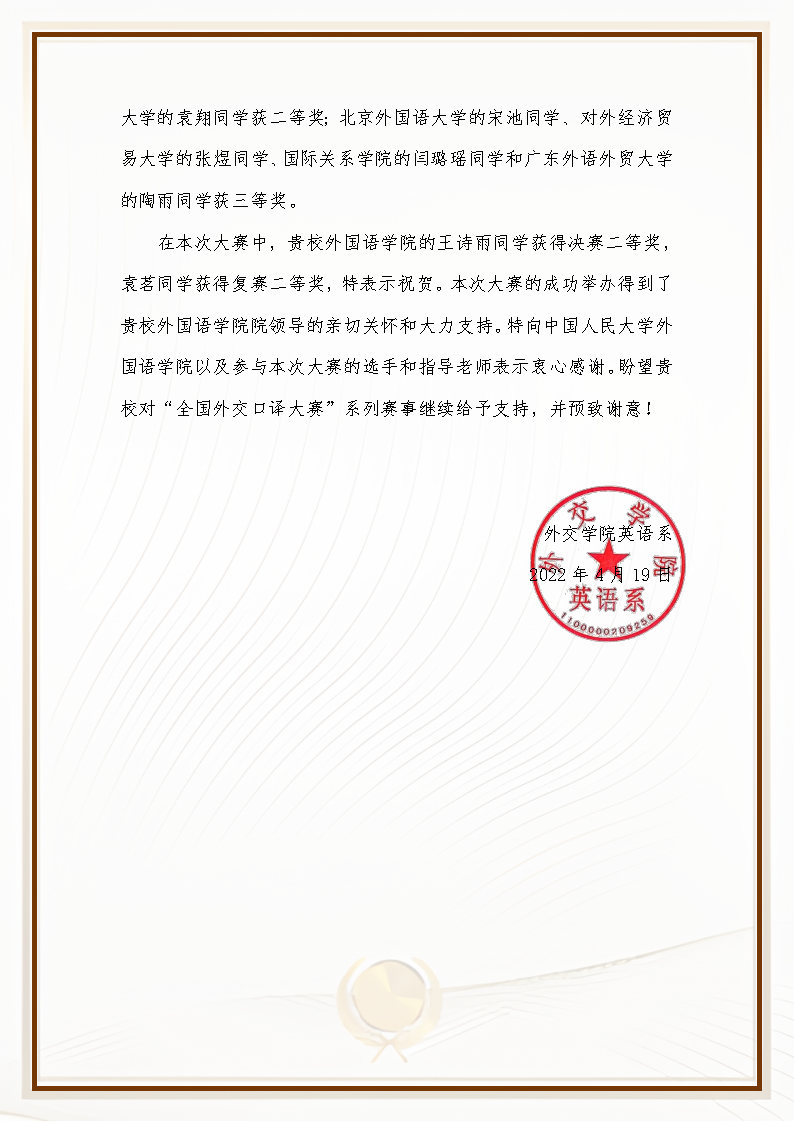 大学的袁翔同学获二等奖；北京外国语大学的宋池同学、对外经济贸易大学的张煜同学、国际关系学院的闫璐瑶同学和广东外语外贸大学的陶雨同学获三等奖。

在本次大赛中，贵校外国语学院的王诗雨同学获得决赛二等奖，袁茗同学获得复赛二等奖，特表示祝贺。本次大赛的成功举办得到了贵校外国语学院院领导的亲切关怀和大力支持。特向中国人民大学外国语学院以及参与本次大赛的选手和指导老师表示衷心感谢。盼望贵校对“全国外交口译大赛”系列赛事继续给予支持，并预致谢意！

外交学院英语系

2022 年 4 月 19 日

外交学院

英语系

1100000209259